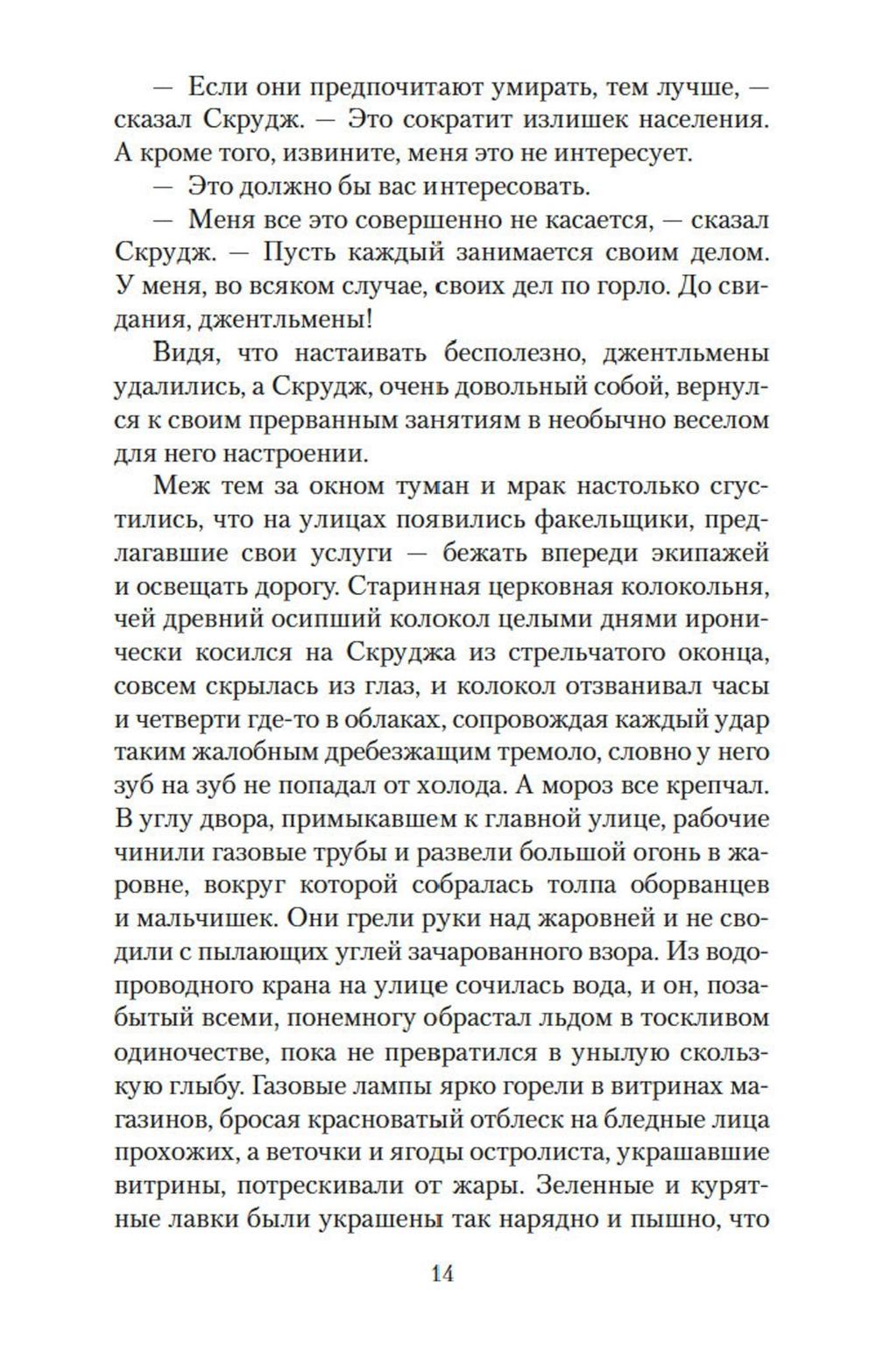 — Если они предпочитают умирать, тем лучше, — сказал Скрудж. — Это сократит излишек населения. А кроме того, извините, меня это не интересует.

— Это должно бы вас интересовать.

— Меня все это совершенно не касается, — сказал Скрудж. — Пусть каждый занимается своим делом. У меня, во всяком случае, своих дел по горло. До свидания, джентльмены!

Видя, что настаивать бесполезно, джентльмены удалились, а Скрудж, очень довольный собой, вернулся к своим прерванным занятиям в необычно веселом для него настроении.

Меж тем за окном туман и мрак настолько сгустились, что на улицах появились факельщики, предлагавшие свои услуги — бежать впереди экипажей и освещать дорогу. Старинная церковная колокольня, чей древний осипший колокол целыми днями иронически косился на Скруджа из стрельчатого оконца, совсем скрылась из глаз, и колокол отзванивал часы и четверти где-то в облаках, сопровождая каждый удар таким жалобным дребезжащим тремоло, словно у него зуб на зуб не попадал от холода. А мороз все крепчал. В углу двора, примыкавшем к главной улице, рабочие чинили газовые трубы и развели большой огонь в жаровне, вокруг которой собралась толпа оборванцев и мальчишек. Они грели руки над жаровней и не сводили с пылающих углей зачарованного взора. Из водопроводного крана на улице сочилась вода, и он, позабытый всеми, понемногу обрастал льдом в тоскливом одиночестве, пока не превратился в унылую скользкую глыбу. Газовые лампы ярко горели в витринах магазинов, бросая красноватый отблеск на бледные лица прохожих, а веточки и ягоды остролиста, украшавшие витрины, потрескивали от жары. Зеленные и курятные лавки были украшены так нарядно и пышно, что

14